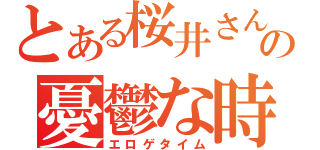 とある桜井さんの
憂鬱な時
エロゲタイム